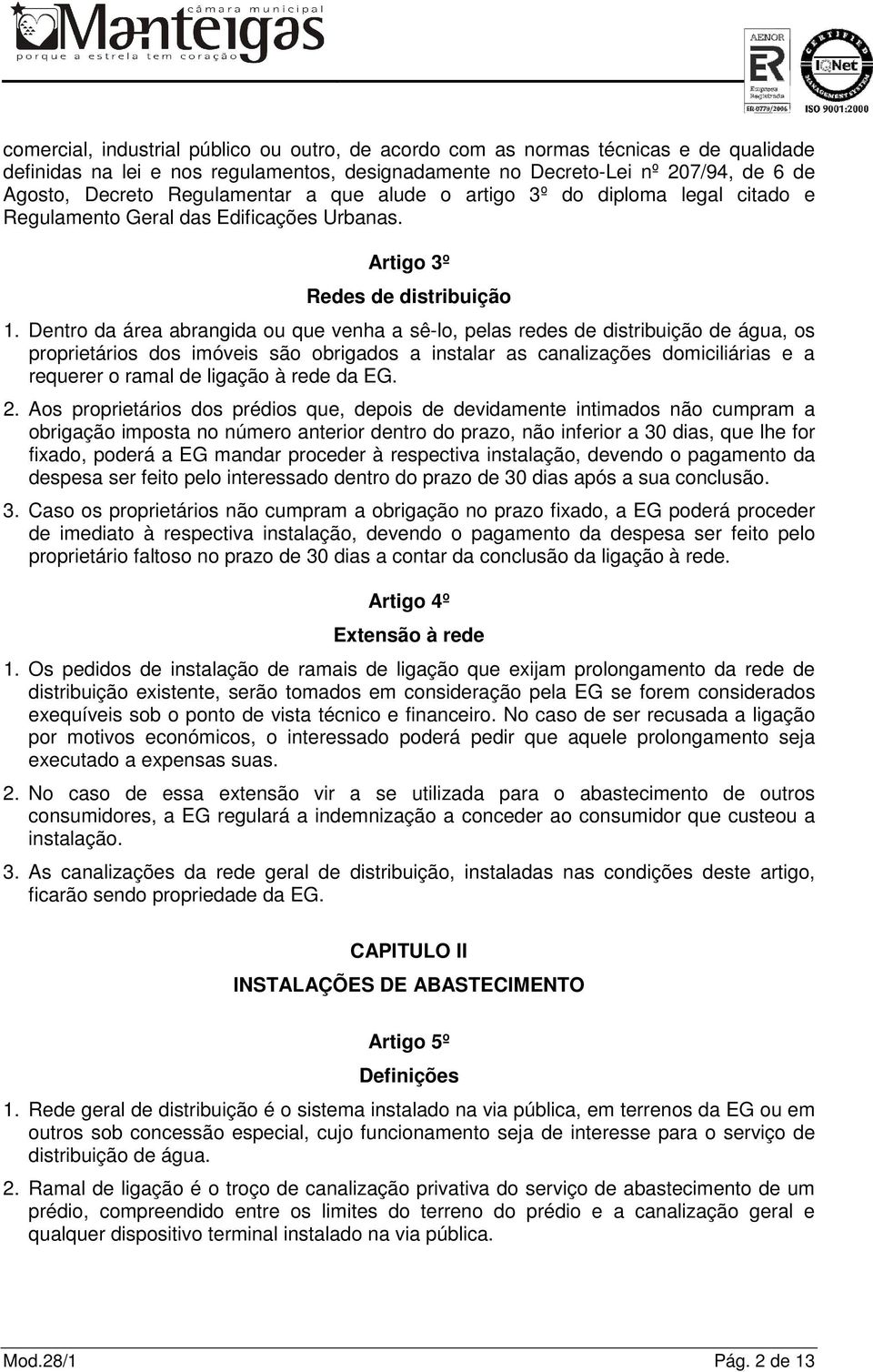 câmara municipal
Manteigas
porque a estrela tem coração

AENOR
ER
Empresa Registrada
ER-0779/2006
CERTIFIED MANAGEMENT SYSTEM
IQNet
ISO 9001:2000

comercial, industrial público ou outro, de acordo com as normas técnicas e de qualidade definidas na lei e nos regulamentos, designadamente no Decreto-Lei nº 207/94, de 6 de Agosto, Decreto Regulamentar a que alude o artigo 3º do diploma legal citado e Regulamento Geral das Edificações Urbanas.

Artigo 3º

Redes de distribuição

1. Dentro da área abrangida ou que venha a sê-lo, pelas redes de distribuição de água, os proprietários dos imóveis são obrigados a instalar as canalizações domiciliárias e a requerer o ramal de ligação à rede da EG.

2. Aos proprietários dos prédios que, depois de devidamente intimados não cumpram a obrigação imposta no número anterior dentro do prazo, não inferior a 30 dias, que lhe for fixado, poderá a EG mandar proceder à respectiva instalação, devendo o pagamento da despesa ser feito pelo interessado dentro do prazo de 30 dias após a sua conclusão.

3. Caso os proprietários não cumpram a obrigação no prazo fixado, a EG poderá proceder de imediato à respectiva instalação, devendo o pagamento da despesa ser feito pelo proprietário faltoso no prazo de 30 dias a contar da conclusão da ligação à rede.

Artigo 4º

Extensão à rede

1. Os pedidos de instalação de ramais de ligação que exijam prolongamento da rede de distribuição existente, serão tomados em consideração pela EG se forem considerados exequíveis sob o ponto de vista técnico e financeiro. No caso de ser recusada a ligação por motivos económicos, o interessado poderá pedir que aquele prolongamento seja executado a expensas suas.

2. No caso de essa extensão vir a se utilizada para o abastecimento de outros consumidores, a EG regulará a indemnização a conceder ao consumidor que custeou a instalação.

3. As canalizações da rede geral de distribuição, instaladas nas condições deste artigo, ficarão sendo propriedade da EG.

CAPITULO II

INSTALAÇÕES DE ABASTECIMENTO

Artigo 5º

Definições

1. Rede geral de distribuição é o sistema instalado na via pública, em terrenos da EG ou em outros sob concessão especial, cujo funcionamento seja de interesse para o serviço de distribuição de água.

2. Ramal de ligação é o troço de canalização privativa do serviço de abastecimento de um prédio, compreendido entre os limites do terreno do prédio e a canalização geral e qualquer dispositivo terminal instalado na via pública.

Mod.28/1

Pág. 2 de 13